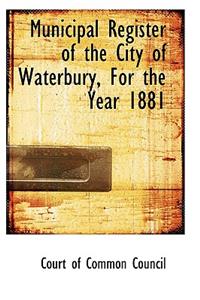 Municipal Register of the City of Waterbury, For the Year 1881

Court of Common Council